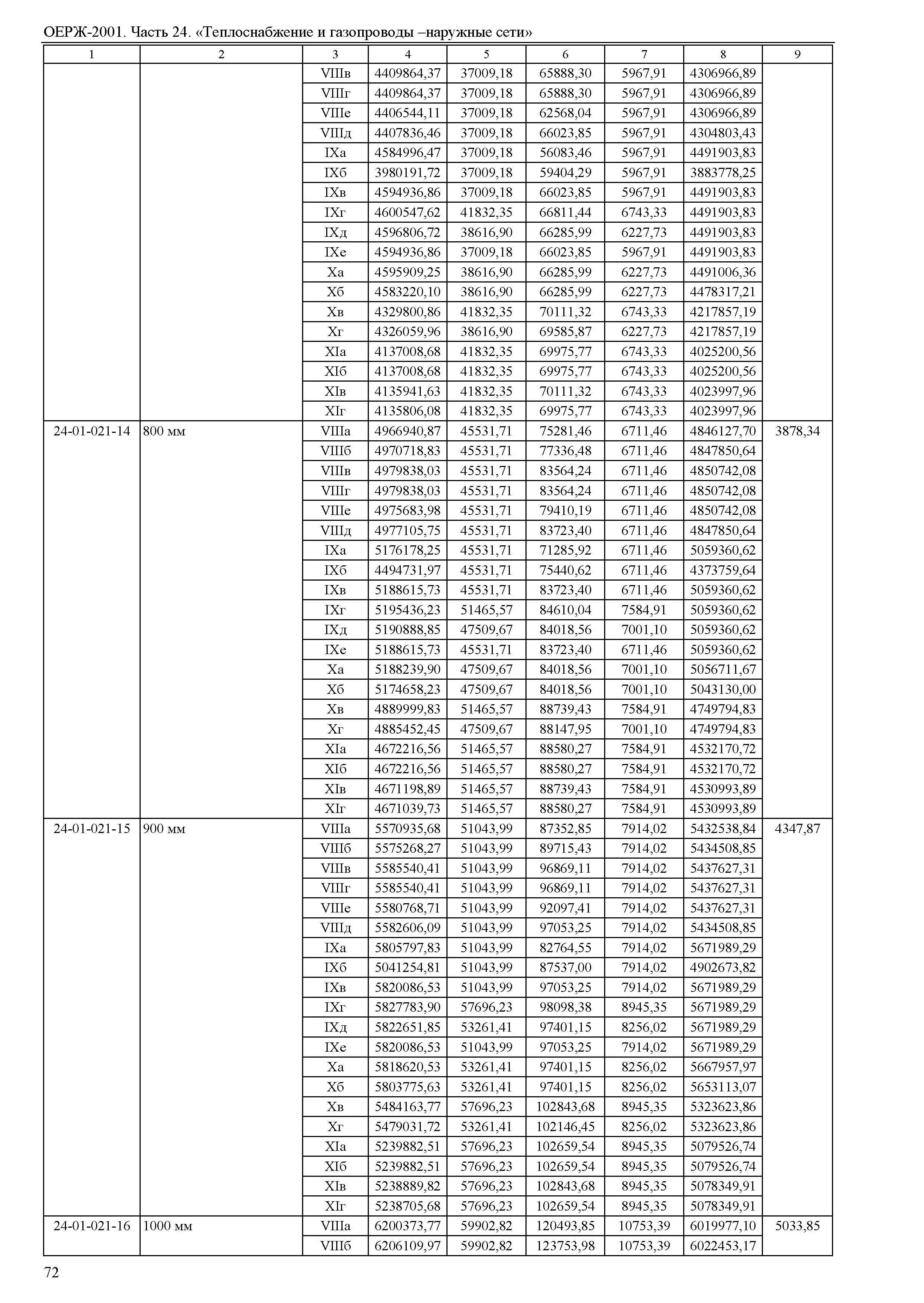 ОЕРЖ-2001. Часть 24. «Теплоснабжение и газопроводы –наружные сети»

| 1 | 2 | 3 | 4 | 5 | 6 | 7 | 8 | 9 |
|---|---|---|---|---|---|---|---|---|
| | | VIIIв | 4409864,37 | 37009,18 | 65888,30 | 5967,91 | 4306966,89 | |
| | | VIIIг | 4409864,37 | 37009,18 | 65888,30 | 5967,91 | 4306966,89 | |
| | | VIIIе | 4406544,11 | 37009,18 | 62568,04 | 5967,91 | 4306966,89 | |
| | | VIIIд | 4407836,46 | 37009,18 | 66023,85 | 5967,91 | 4304803,43 | |
| | | IXа | 4584996,47 | 37009,18 | 56083,46 | 5967,91 | 4491903,83 | |
| | | IXб | 3980191,72 | 37009,18 | 59404,29 | 5967,91 | 3883778,25 | |
| | | IXв | 4594936,86 | 37009,18 | 66023,85 | 5967,91 | 4491903,83 | |
| | | IXг | 4600547,62 | 41832,35 | 66811,44 | 6743,33 | 4491903,83 | |
| | | IXд | 4596806,72 | 38616,90 | 66285,99 | 6227,73 | 4491903,83 | |
| | | IXе | 4594936,86 | 37009,18 | 66023,85 | 5967,91 | 4491903,83 | |
| | | Xа | 4595909,25 | 38616,90 | 66285,99 | 6227,73 | 4491006,36 | |
| | | Xб | 4583220,10 | 38616,90 | 66285,99 | 6227,73 | 4478317,21 | |
| | | Xв | 4329800,86 | 41832,35 | 70111,32 | 6743,33 | 4217857,19 | |
| | | Xг | 4326059,96 | 38616,90 | 69585,87 | 6227,73 | 4217857,19 | |
| | | XIа | 4137008,68 | 41832,35 | 69975,77 | 6743,33 | 4025200,56 | |
| | | XIб | 4137008,68 | 41832,35 | 69975,77 | 6743,33 | 4025200,56 | |
| | | XIв | 4135941,63 | 41832,35 | 70111,32 | 6743,33 | 4023997,96 | |
| | | XIг | 4135806,08 | 41832,35 | 69975,77 | 6743,33 | 4023997,96 | |
| 24-01-021-14 | 800 мм | VIIIа | 4966940,87 | 45531,71 | 75281,46 | 6711,46 | 4846127,70 | 3878,34 |
| | | VIIIб | 4970718,83 | 45531,71 | 77336,48 | 6711,46 | 4847850,64 | |
| | | VIIIв | 4979838,03 | 45531,71 | 83564,24 | 6711,46 | 4850742,08 | |
| | | VIIIг | 4979838,03 | 45531,71 | 83564,24 | 6711,46 | 4850742,08 | |
| | | VIIIе | 4975683,98 | 45531,71 | 79410,19 | 6711,46 | 4850742,08 | |
| | | VIIIд | 4977105,75 | 45531,71 | 83723,40 | 6711,46 | 4847850,64 | |
| | | IXа | 5176178,25 | 45531,71 | 71285,92 | 6711,46 | 5059360,62 | |
| | | IXб | 4494731,97 | 45531,71 | 75440,62 | 6711,46 | 4373759,64 | |
| | | IXв | 5188615,73 | 45531,71 | 83723,40 | 6711,46 | 5059360,62 | |
| | | IXг | 5195436,23 | 51465,57 | 84610,04 | 7584,91 | 5059360,62 | |
| | | IXд | 5190888,85 | 47509,67 | 84018,56 | 7001,10 | 5059360,62 | |
| | | IXе | 5188615,73 | 45531,71 | 83723,40 | 6711,46 | 5059360,62 | |
| | | Xа | 5188239,90 | 47509,67 | 84018,56 | 7001,10 | 5056711,67 | |
| | | Xб | 5174658,23 | 47509,67 | 84018,56 | 7001,10 | 5043130,00 | |
| | | Xв | 4889999,83 | 51465,57 | 88739,43 | 7584,91 | 4749794,83 | |
| | | Xг | 4885452,45 | 47509,67 | 88147,95 | 7001,10 | 4749794,83 | |
| | | XIа | 4672216,56 | 51465,57 | 88580,27 | 7584,91 | 4532170,72 | |
| | | XIб | 4672216,56 | 51465,57 | 88580,27 | 7584,91 | 4532170,72 | |
| | | XIв | 4671198,89 | 51465,57 | 88739,43 | 7584,91 | 4530993,89 | |
| | | XIг | 4671039,73 | 51465,57 | 88580,27 | 7584,91 | 4530993,89 | |
| 24-01-021-15 | 900 мм | VIIIа | 5570935,68 | 51043,99 | 87352,85 | 7914,02 | 5432538,84 | 4347,87 |
| | | VIIIб | 5575268,27 | 51043,99 | 89715,43 | 7914,02 | 5434508,85 | |
| | | VIIIв | 5585540,41 | 51043,99 | 96869,11 | 7914,02 | 5437627,31 | |
| | | VIIIг | 5585540,41 | 51043,99 | 96869,11 | 7914,02 | 5437627,31 | |
| | | VIIIе | 5580768,71 | 51043,99 | 92097,41 | 7914,02 | 5437627,31 | |
| | | VIIIд | 5582606,09 | 51043,99 | 97053,25 | 7914,02 | 5434508,85 | |
| | | IXа | 5805797,83 | 51043,99 | 82764,55 | 7914,02 | 5671989,29 | |
| | | IXб | 5041254,81 | 51043,99 | 87537,00 | 7914,02 | 4902673,82 | |
| | | IXв | 5820086,53 | 51043,99 | 97053,25 | 7914,02 | 5671989,29 | |
| | | IXг | 5827783,90 | 57696,23 | 98098,38 | 8945,35 | 5671989,29 | |
| | | IXд | 5822651,85 | 53261,41 | 97401,15 | 8256,02 | 5671989,29 | |
| | | IXе | 5820086,53 | 51043,99 | 97053,25 | 7914,02 | 5671989,29 | |
| | | Xа | 5818620,53 | 53261,41 | 97401,15 | 8256,02 | 5667957,97 | |
| | | Xб | 5803775,63 | 53261,41 | 97401,15 | 8256,02 | 5653113,07 | |
| | | Xв | 5484163,77 | 57696,23 | 102843,68 | 8945,35 | 5323623,86 | |
| | | Xг | 5479031,72 | 53261,41 | 102146,45 | 8256,02 | 5323623,86 | |
| | | XIа | 5239882,51 | 57696,23 | 102659,54 | 8945,35 | 5079526,74 | |
| | | XIб | 5239882,51 | 57696,23 | 102659,54 | 8945,35 | 5079526,74 | |
| | | XIв | 5238889,82 | 57696,23 | 102843,68 | 8945,35 | 5078349,91 | |
| | | XIг | 5238705,68 | 57696,23 | 102659,54 | 8945,35 | 5078349,91 | |
| 24-01-021-16 | 1000 мм | VIIIа | 6200373,77 | 59902,82 | 120493,85 | 10753,39 | 6019977,10 | 5033,85 |
| | | VIIIб | 6206109,97 | 59902,82 | 123753,98 | 10753,39 | 6022453,17 | |

72